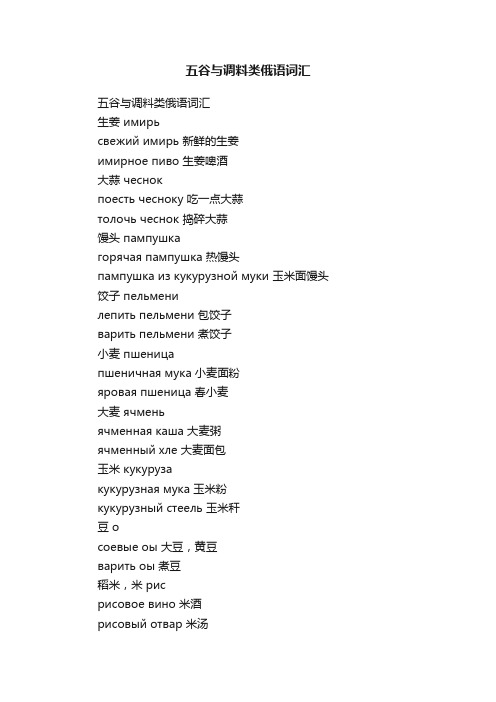 五谷与调料类俄语词汇

五谷与调料类俄语词汇
生姜 имирь
свежий имирь 新鲜的生姜
имирное пиво 生姜啤酒
大蒜 чеснок
поесть чесноку 吃一点大蒜
толочь чеснок 捣碎大蒜
馒头 пампушка
горячая пампушка 热馒头
пампушка из кукурузной муки 玉米面馒头
饺子 пельмени
лепить пельмени 包饺子
варить пельмени 煮饺子
小麦 пшеница
пшеничная мука 小麦面粉
яровая пшеница 春小麦
大麦 ячмень
ячменная каша 大麦粥
ячменный хле 大麦面包
玉米 кукуруза
кукурузная мука 玉米粉
кукурузный стеель 玉米秆
豆 о
соевые оы 大豆，黄豆
варить оы 煮豆
稻米，米 рис
рисовое вино 米酒
рисовый отвар 米汤